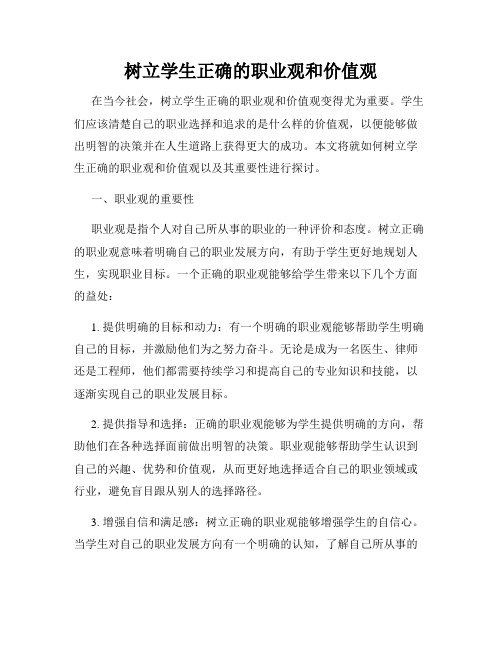 树立学生正确的职业观和价值观

在当今社会，树立学生正确的职业观和价值观变得尤为重要。学生们应该清楚自己的职业选择和追求的是什么样的价值观，以便能够做出明智的决策并在人生道路上获得更大的成功。本文将就如何树立学生正确的职业观和价值观以及其重要性进行探讨。

一、职业观的重要性

职业观是指个人对自己所从事的职业的一种评价和态度。树立正确的职业观意味着明确自己的职业发展方向，有助于学生更好地规划人生，实现职业目标。一个正确的职业观能够给学生带来以下几个方面的益处：

1. 提供明确的目标和动力：有一个明确的职业观能够帮助学生明确自己的目标，并激励他们为之努力奋斗。无论是成为一名医生、律师还是工程师，他们都需要持续学习和提高自己的专业知识和技能，以逐渐实现自己的职业发展目标。

2. 提供指导和选择：正确的职业观能够为学生提供明确的方向，帮助他们在各种选择面前做出明智的决策。职业观能够帮助学生认识到自己的兴趣、优势和价值观，从而更好地选择适合自己的职业领域或行业，避免盲目跟从别人的选择路径。

3. 增强自信和满足感：树立正确的职业观能够增强学生的自信心。当学生对自己的职业发展方向有一个明确的认知，了解自己所从事的